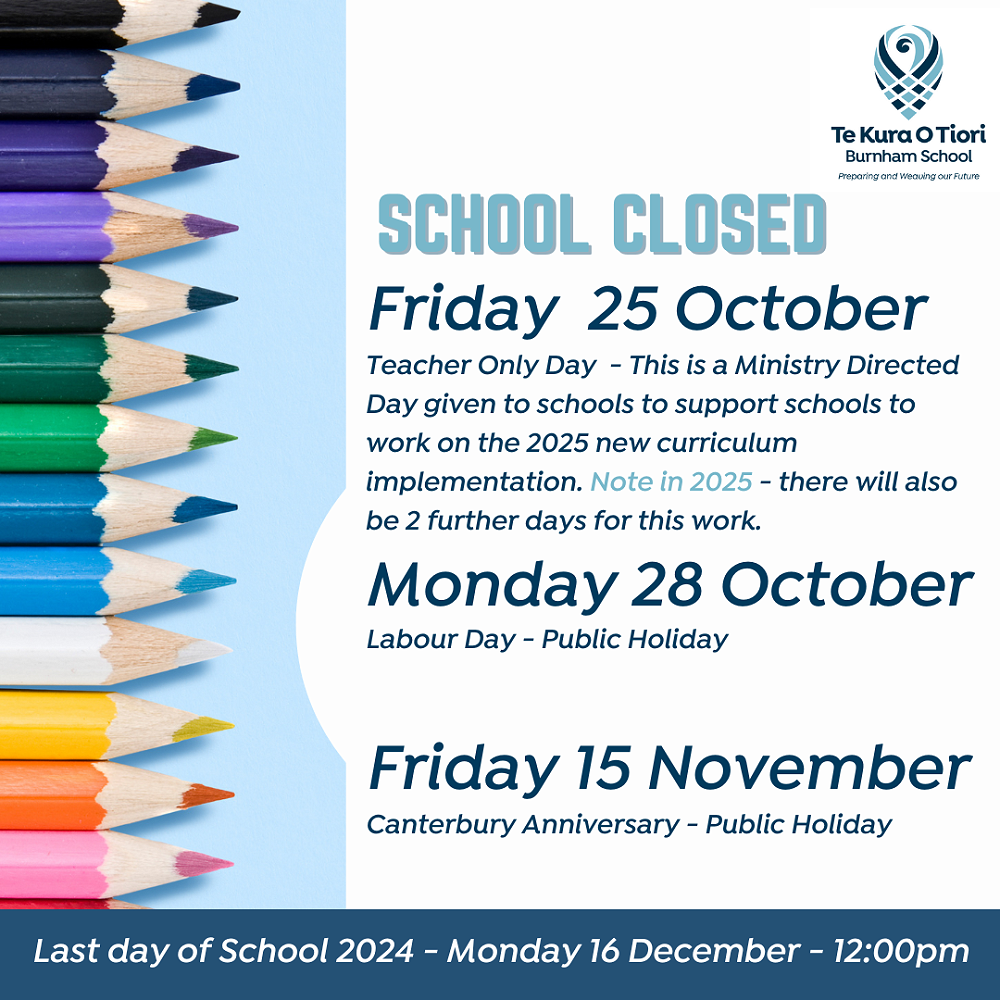 Te Kura O Tiori
Burnham School
Preparing and Weaving our Future

SCHOOL CLOSED

Friday 25 October
Teacher Only Day - This is a Ministry Directed Day given to schools to support schools to work on the 2025 new curriculum implementation. Note in 2025 - there will also be 2 further days for this work.

Monday 28 October
Labour Day - Public Holiday

Friday 15 November
Canterbury Anniversary - Public Holiday

Last day of School 2024 - Monday 16 December - 12:00pm